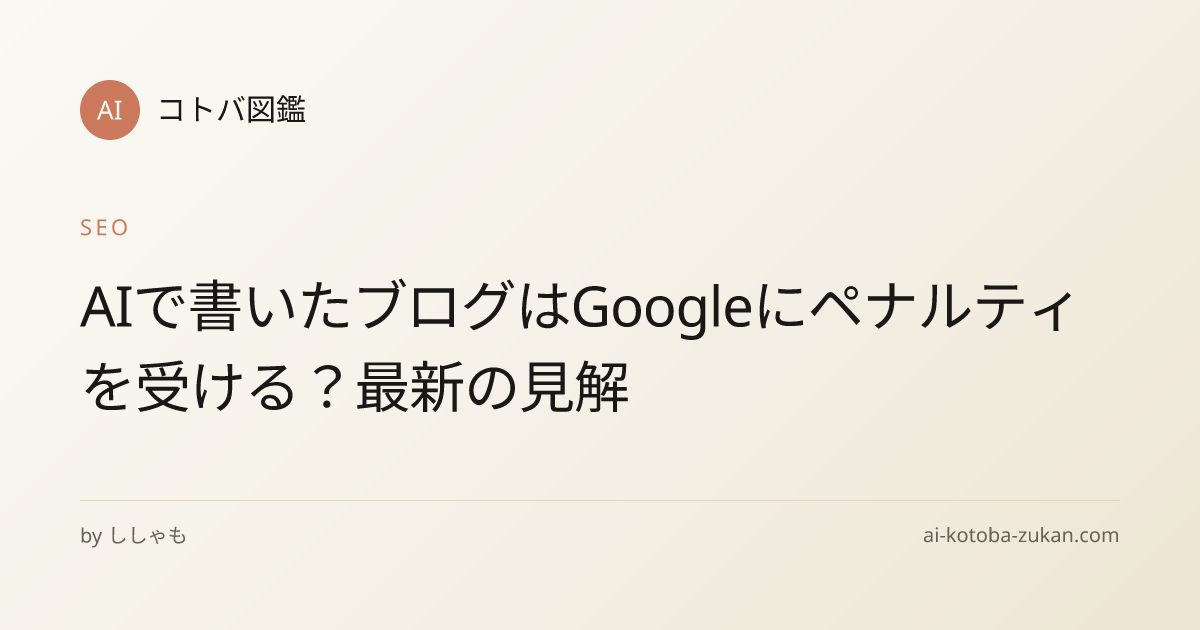 AI コトバ図鑑

SEO

AIで書いたブログはGoogleにペナルティを受ける？最新の見解

by ししゃも

ai-kotoba-zukan.com